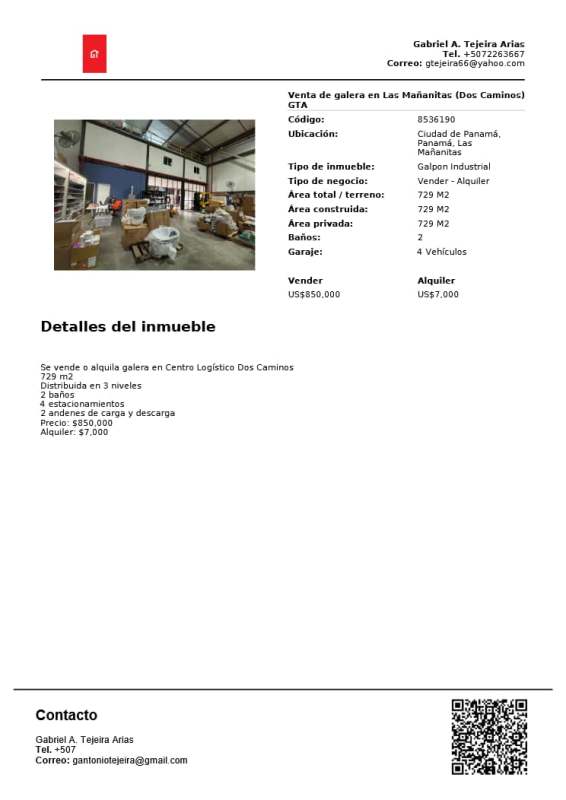 Gabriel A. Tejeira Arias
Tel. +5072263667
Correo: gtejeira66@yahoo.com

Venta de galera en Las Mañanitas (Dos Caminos) GTA

Código: 8536190
Ubicación: Ciudad de Panamá, Panamá, Las Mañanitas
Tipo de inmueble: Galpon Industrial
Tipo de negocio: Vender - Alquiler
Área total / terreno: 729 M2
Área construida: 729 M2
Área privada: 729 M2
Baños: 2
Garaje: 4 Vehículos

Vender
US$850,000

Alquiler
US$7,000

Detalles del inmueble

Se vende o alquila galera en Centro Logístico Dos Caminos
729 m2
Distribuida en 3 niveles
2 baños
4 estacionamientos
2 andenes de carga y descarga
Precio: $850,000
Alquiler: $7,000

Contacto

Gabriel A. Tejeira Arias
Tel. +507
Correo: gantoniotejeira@gmail.com